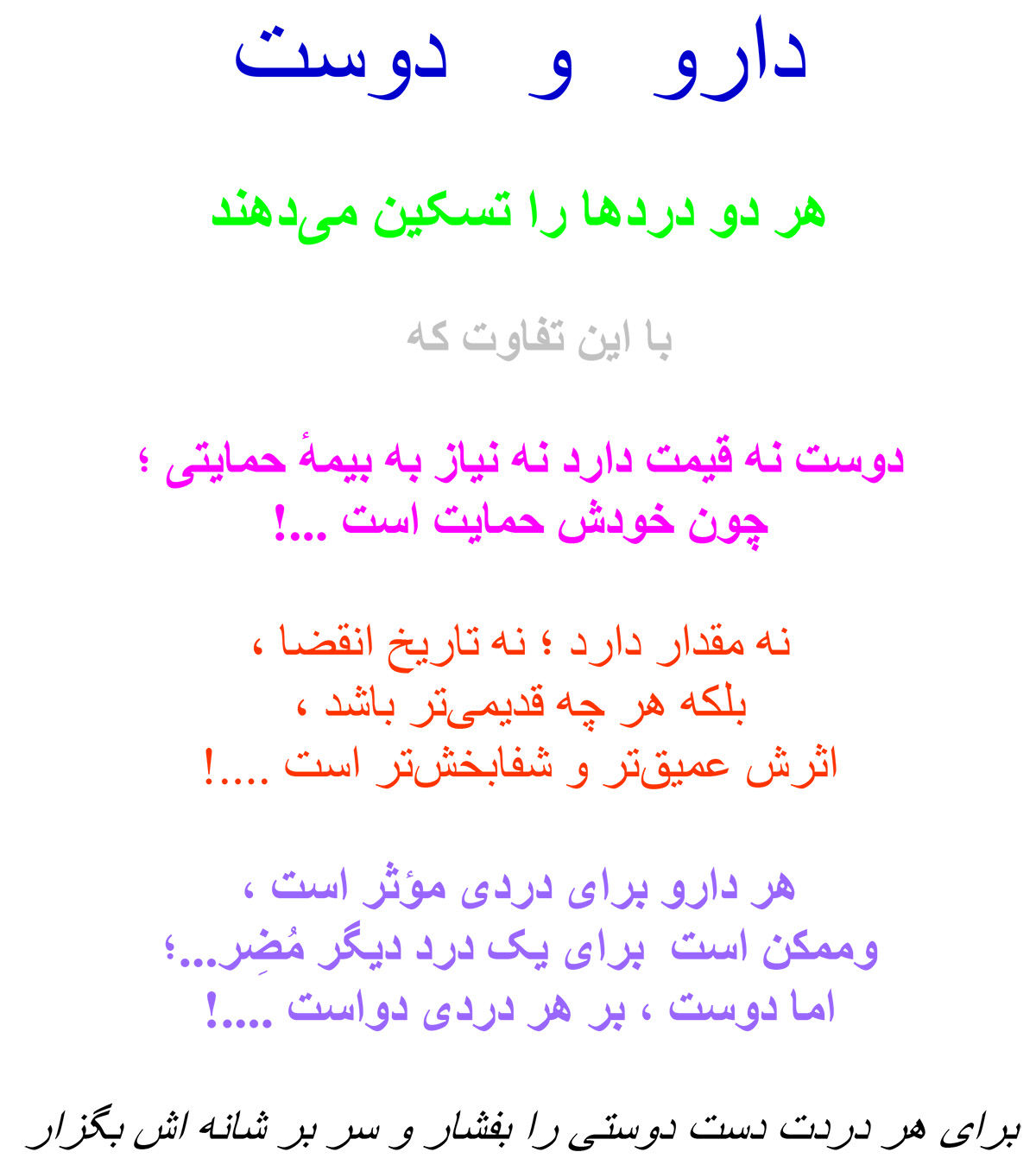 دارو و دوست

هر دو دردها را تسکین می‌دهند

با این تفاوت که

دوست نه قیمت دارد نه نیاز به بیمهٔ حمایتی ؛
چون خودش حمایت است ...!

نه مقدار دارد ؛ نه تاریخ انقضا ،
بلکه هر چه قدیمی‌تر باشد ،
اثرش عمیق‌تر و شفابخش‌تر است ....!

هر دارو برای دردی مؤثر است ،
وممکن است برای یک درد دیگر مُضِر...؛
اما دوست ، بر هر دردی دواست ....!

برای هر دردت دست دوستی را بفشار و سر بر شانه اش بگزار